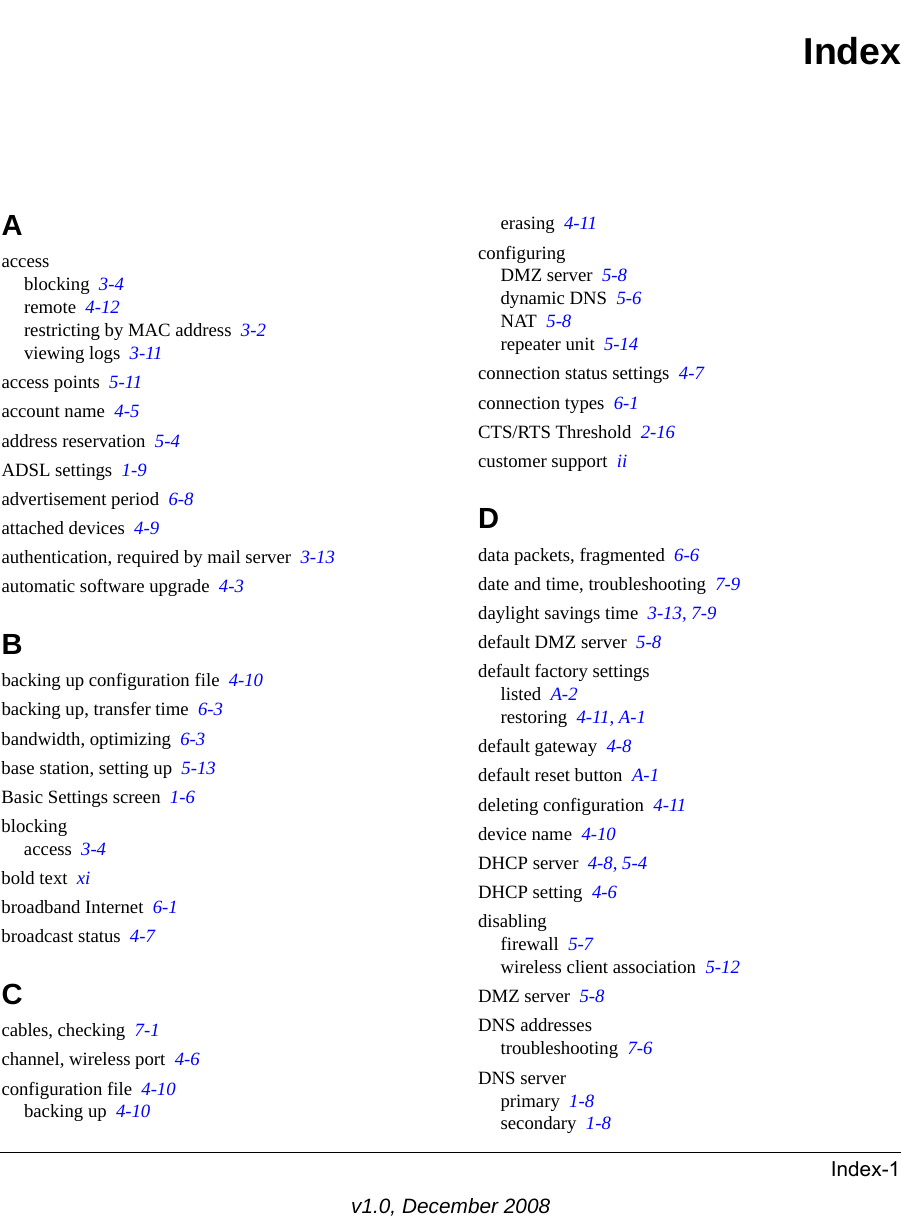 Index

A

access
blocking 3-4
remote 4-12
restricting by MAC address 3-2
viewing logs 3-11

access points 5-11

account name 4-5

address reservation 5-4

ADSL settings 1-9

advertisement period 6-8

attached devices 4-9

authentication, required by mail server 3-13

automatic software upgrade 4-3

B

backing up configuration file 4-10

backing up, transfer time 6-3

bandwidth, optimizing 6-3

base station, setting up 5-13

Basic Settings screen 1-6

blocking
access 3-4

bold text xi

broadband Internet 6-1

broadcast status 4-7

C

cables, checking 7-1

channel, wireless port 4-6

configuration file 4-10
backing up 4-10
erasing 4-11

configuring
DMZ server 5-8
dynamic DNS 5-6
NAT 5-8
repeater unit 5-14

connection status settings 4-7

connection types 6-1

CTS/RTS Threshold 2-16

customer support ii

D

data packets, fragmented 6-6

date and time, troubleshooting 7-9

daylight savings time 3-13, 7-9

default DMZ server 5-8

default factory settings
listed A-2
restoring 4-11, A-1

default gateway 4-8

default reset button A-1

deleting configuration 4-11

device name 4-10

DHCP server 4-8, 5-4

DHCP setting 4-6

disabling
firewall 5-7
wireless client association 5-12

DMZ server 5-8

DNS addresses
troubleshooting 7-6

DNS server
primary 1-8
secondary 1-8

Index-1

v1.0, December 2008